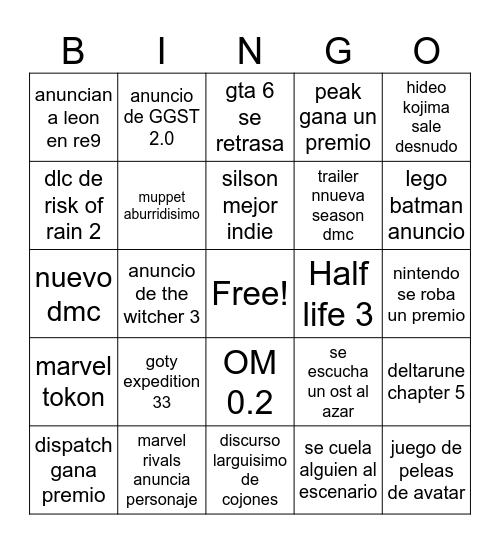 | B | I | N | G | O |
|---|---|---|---|---|
| anuncian a leon en re9 | anuncio de GGST 2.0 | gta 6 se retrasa | peak gana un premio | hideo kojima sale desnudo |
| dlc de risk of rain 2 | muppet aburridisimo | silson mejor indie | trailer nnueva season dmc | lego batman anuncio |
| nuevo dmc | anuncio de the witcher 3 | Free! | Half life 3 | nintendo se roba un premio |
| marvel tokon | goty expedition 33 | OM 0.2 | se escucha un ost al azar | deltarune chapter 5 |
| dispatch gana premio | marvel rivals anuncia personaje | discurso larguisimo de cojones | se cuela alguien al escenario | juego de peleas de avatar |